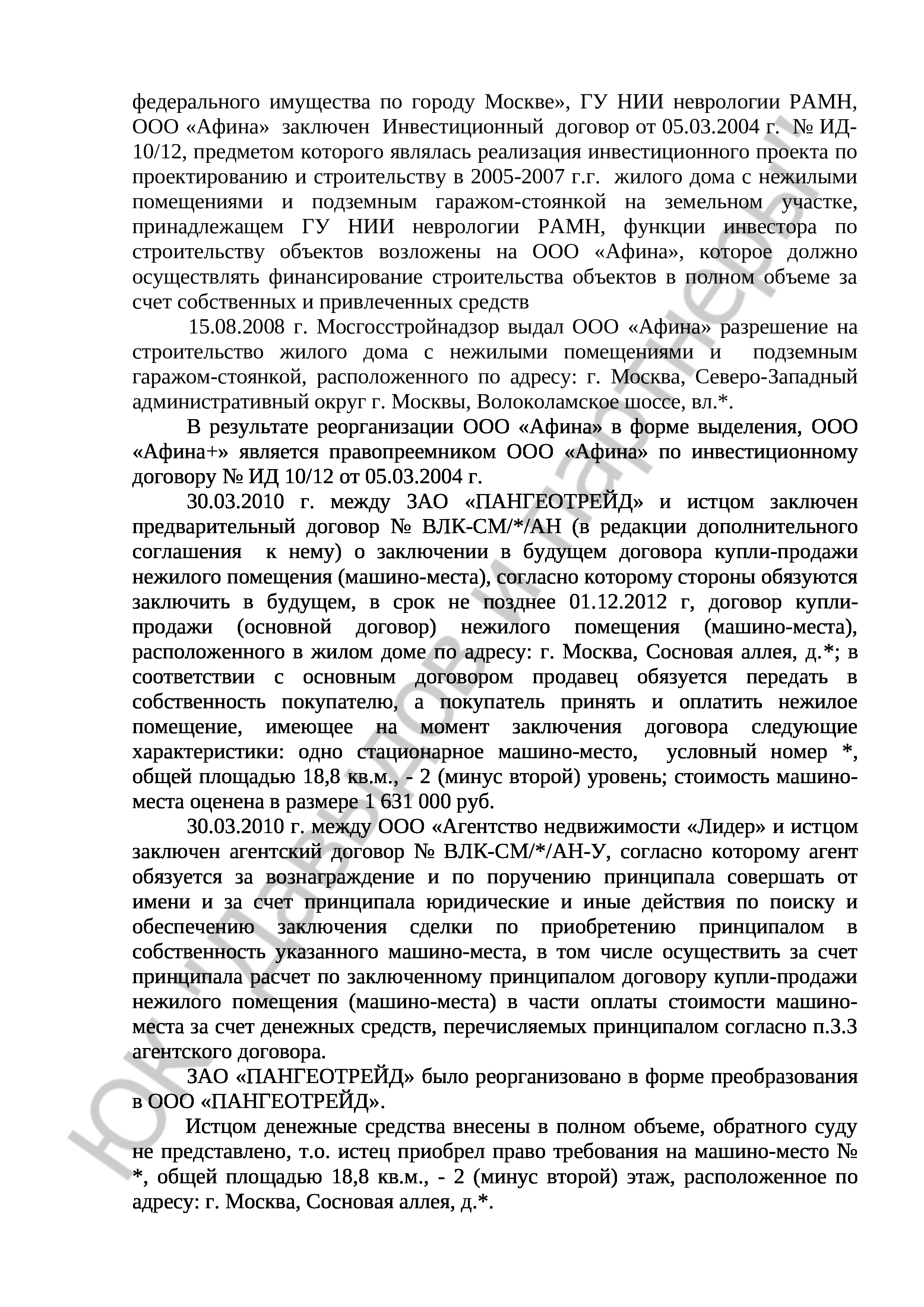 федерального имущества по городу Москве», ГУ НИИ неврологии РАМН, ООО «Афина» заключен Инвестиционный договор от 05.03.2004 г. № ИД-10/12, предметом которого являлась реализация инвестиционного проекта по проектированию и строительству в 2005-2007 г.г. жилого дома с нежилыми помещениями и подземным гаражом-стоянкой на земельном участке, принадлежащем ГУ НИИ неврологии РАМН, функции инвестора по строительству объектов возложены на ООО «Афина», которое должно осуществлять финансирование строительства объектов в полном объеме за счет собственных и привлеченных средств

15.08.2008 г. Мосгосстройнадзор выдал ООО «Афина» разрешение на строительство жилого дома с нежилыми помещениями и подземным гаражом-стоянкой, расположенного по адресу: г. Москва, Северо-Западный административный округ г. Москвы, Волоколамское шоссе, вл.*.

В результате реорганизации ООО «Афина» в форме выделения, ООО «Афина+» является правопреемником ООО «Афина» по инвестиционному договору № ИД 10/12 от 05.03.2004 г.

30.03.2010 г. между ЗАО «ПАНГЕОТРЕЙД» и истцом заключен предварительный договор № ВЛК-СМ/*/АН (в редакции дополнительного соглашения к нему) о заключении в будущем договора купли-продажи нежилого помещения (машино-места), согласно которому стороны обязуются заключить в будущем, в срок не позднее 01.12.2012 г, договор купли-продажи (основной договор) нежилого помещения (машино-места), расположенного в жилом доме по адресу: г. Москва, Сосновая аллея, д.*; в соответствии с основным договором продавец обязуется передать в собственность покупателю, а покупатель принять и оплатить нежилое помещение, имеющее на момент заключения договора следующие характеристики: одно стационарное машино-место, условный номер *, общей площадью 18,8 кв.м., - 2 (минус второй) уровень; стоимость машино-места оценена в размере 1 631 000 руб.

30.03.2010 г. между ООО «Агентство недвижимости «Лидер» и истцом заключен агентский договор № ВЛК-СМ/*/АН-У, согласно которому агент обязуется за вознаграждение и по поручению принципала совершать от имени и за счет принципала юридические и иные действия по поиску и обеспечению заключения сделки по приобретению принципалом в собственность указанного машино-места, в том числе осуществить за счет принципала расчет по заключенному принципалом договору купли-продажи нежилого помещения (машино-места) в части оплаты стоимости машино-места за счет денежных средств, перечисляемых принципалом согласно п.3.3 агентского договора.

ЗАО «ПАНГЕОТРЕЙД» было реорганизовано в форме преобразования в ООО «ПАНГЕОТРЕЙД».

Истцом денежные средства внесены в полном объеме, обратного суду не представлено, т.о. истец приобрел право требования на машино-место № *, общей площадью 18,8 кв.м., - 2 (минус второй) этаж, расположенное по адресу: г. Москва, Сосновая аллея, д.*.

ЮК Давыдов и партнеры